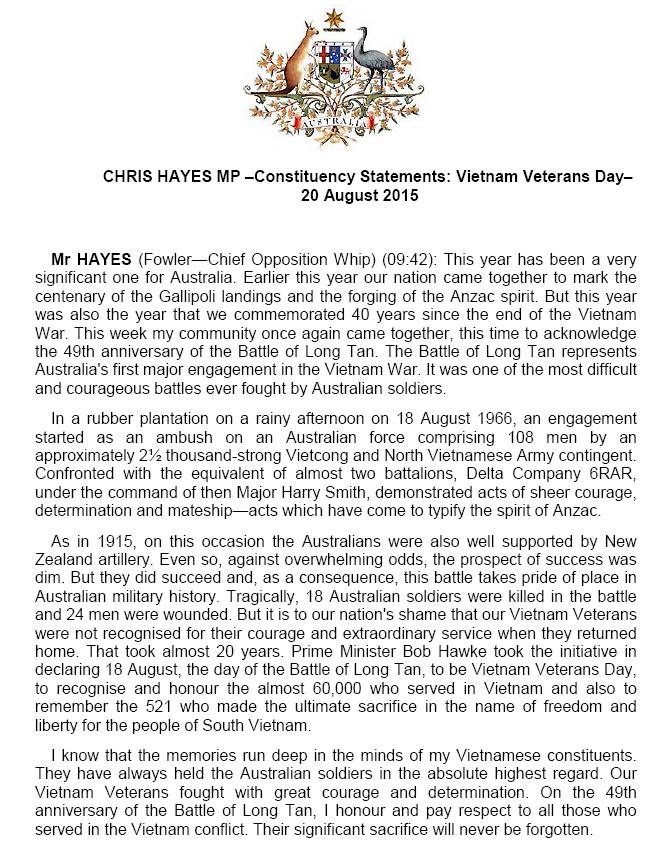 AUSTRALIA

CHRIS HAYES MP –Constituency Statements: Vietnam Veterans Day– 20 August 2015

Mr HAYES (Fowler—Chief Opposition Whip) (09:42): This year has been a very significant one for Australia. Earlier this year our nation came together to mark the centenary of the Gallipoli landings and the forging of the Anzac spirit. But this year was also the year that we commemorated 40 years since the end of the Vietnam War. This week my community once again came together, this time to acknowledge the 49th anniversary of the Battle of Long Tan. The Battle of Long Tan represents Australia's first major engagement in the Vietnam War. It was one of the most difficult and courageous battles ever fought by Australian soldiers.

In a rubber plantation on a rainy afternoon on 18 August 1966, an engagement started as an ambush on an Australian force comprising 108 men by an approximately 2½ thousand-strong Vietcong and North Vietnamese Army contingent. Confronted with the equivalent of almost two battalions, Delta Company 6RAR, under the command of then Major Harry Smith, demonstrated acts of sheer courage, determination and mateship—acts which have come to typify the spirit of Anzac.

As in 1915, on this occasion the Australians were also well supported by New Zealand artillery. Even so, against overwhelming odds, the prospect of success was dim. But they did succeed and, as a consequence, this battle takes pride of place in Australian military history. Tragically, 18 Australian soldiers were killed in the battle and 24 men were wounded. But it is to our nation's shame that our Vietnam Veterans were not recognised for their courage and extraordinary service when they returned home. That took almost 20 years. Prime Minister Bob Hawke took the initiative in declaring 18 August, the day of the Battle of Long Tan, to be Vietnam Veterans Day, to recognise and honour the almost 60,000 who served in Vietnam and also to remember the 521 who made the ultimate sacrifice in the name of freedom and liberty for the people of South Vietnam.

I know that the memories run deep in the minds of my Vietnamese constituents. They have always held the Australian soldiers in the absolute highest regard. Our Vietnam Veterans fought with great courage and determination. On the 49th anniversary of the Battle of Long Tan, I honour and pay respect to all those who served in the Vietnam conflict. Their significant sacrifice will never be forgotten.